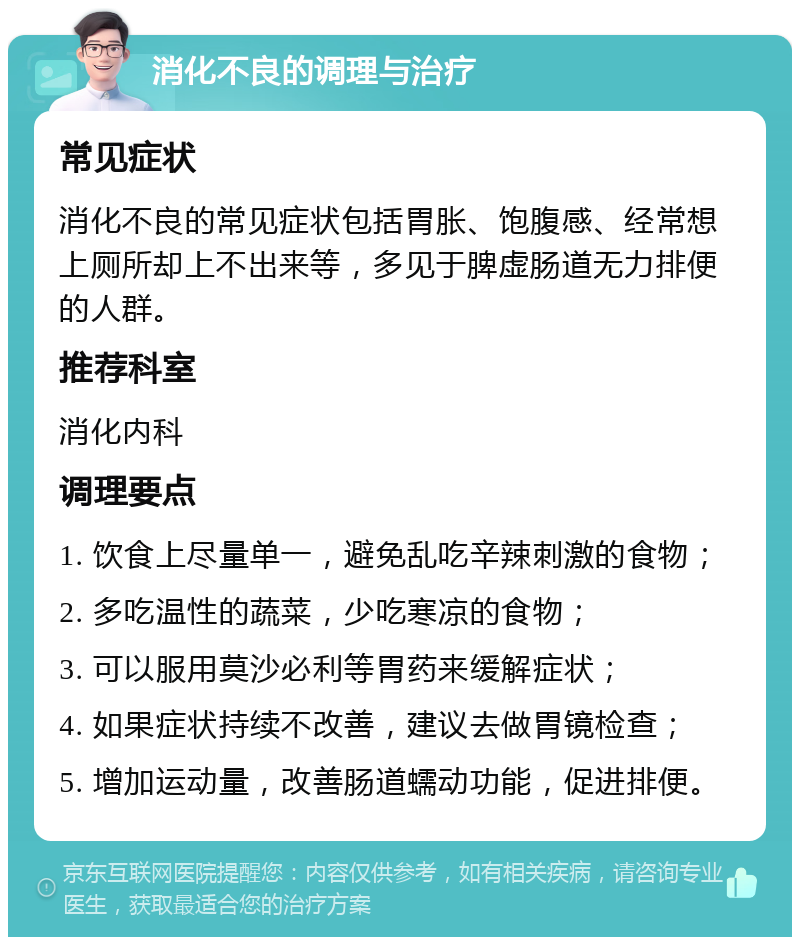 消化不良的调理与治疗

常见症状

消化不良的常见症状包括胃胀、饱腹感、经常想上厕所却上不出来等，多见于脾虚肠道无力排便的人群。

推荐科室

消化内科

调理要点

1. 饮食上尽量单一，避免乱吃辛辣刺激的食物；

2. 多吃温性的蔬菜，少吃寒凉的食物；

3. 可以服用莫沙必利等胃药来缓解症状；

4. 如果症状持续不改善，建议去做胃镜检查；

5. 增加运动量，改善肠道蠕动功能，促进排便。

京东互联网医院提醒您：内容仅供参考，如有相关疾病，请咨询专业医生，获取最适合您的治疗方案